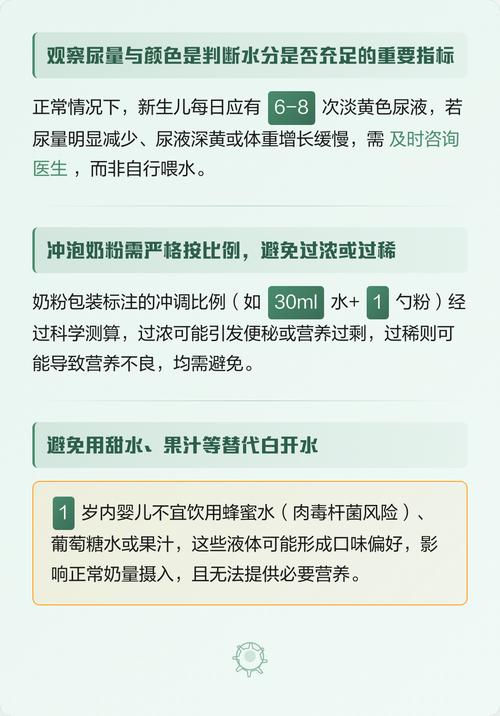 观察尿量与颜色是判断水分是否充足的重要指标

正常情况下，新生儿每日应有 6-8 次淡黄色尿液，若尿量明显减少、尿液深黄或体重增长缓慢，需 及时咨询医生 ，而非自行喂水。

冲泡奶粉需严格按比例，避免过浓或过稀

奶粉包装标注的冲调比例（如 30ml 水+ 1 勺粉）经过科学测算，过浓可能引发便秘或营养过剩，过稀则可能导致营养不良，均需避免。

避免用甜水、果汁等替代白开水

1 岁内婴儿不宜饮用蜂蜜水（肉毒杆菌风险）、葡萄糖水或果汁，这些液体可能形成口味偏好，影响正常奶量摄入，且无法提供必要营养。